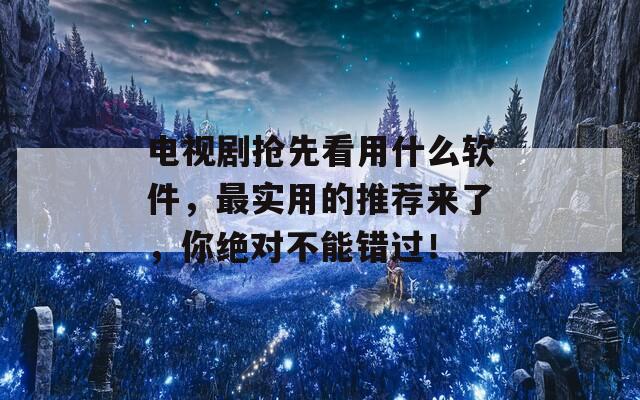 电视剧抢先看用什么软件，最实用的推荐来了，你绝对不能错过！